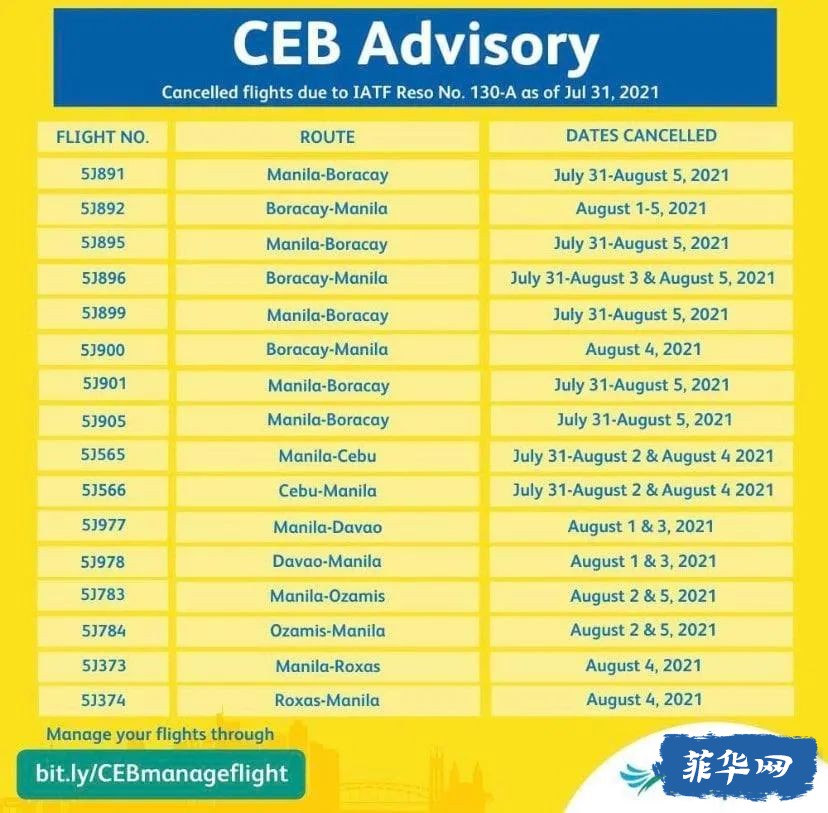 CEB Advisory

Cancelled flights due to IATF Reso No. 130-A as of Jul 31, 2021

| FLIGHT NO. | ROUTE | DATES CANCELLED |
|---|---|---|
| 5J891 | Manila-Boracay | July 31-August 5, 2021 |
| 5J892 | Boracay-Manila | August 1-5, 2021 |
| 5J895 | Manila-Boracay | July 31-August 5, 2021 |
| 5J896 | Boracay-Manila | July 31-August 3 & August 5, 2021 |
| 5J899 | Manila-Boracay | July 31-August 5, 2021 |
| 5J900 | Boracay-Manila | August 4, 2021 |
| 5J901 | Manila-Boracay | July 31-August 5, 2021 |
| 5J905 | Manila-Boracay | July 31-August 5, 2021 |
| 5J565 | Manila-Cebu | July 31-August 2 & August 4 2021 |
| 5J566 | Cebu-Manila | July 31-August 2 & August 4 2021 |
| 5J977 | Manila-Davao | August 1 & 3, 2021 |
| 5J978 | Davao-Manila | August 1 & 3, 2021 |
| 5J783 | Manila-Ozamis | August 2 & 5, 2021 |
| 5J784 | Ozamis-Manila | August 2 & 5, 2021 |
| 5J373 | Manila-Roxas | August 4, 2021 |
| 5J374 | Roxas-Manila | August 4, 2021 |

Manage your flights through

bit.ly/CEBmanageflight

菲华网